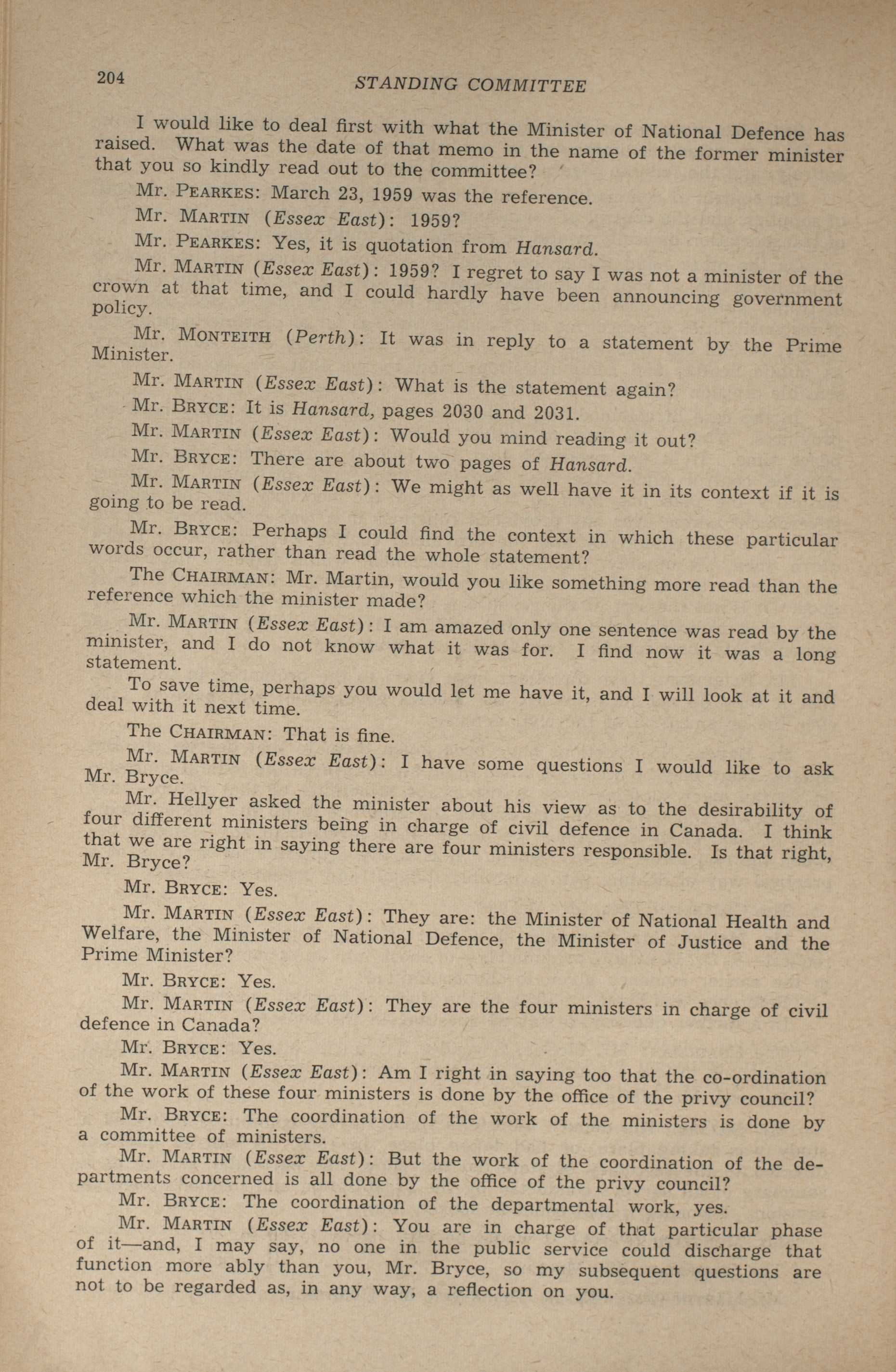 204 STANDING COMMITTEE

I would like to deal first with what the Minister of National Defence has raised. What was the date of that memo in the name of the former minister that you so kindly read out to the committee?

Mr. PEARKES: March 23, 1959 was the reference.

Mr. MARTIN (Essex East): 1959?

Mr. PEARKES: Yes, it is quotation from Hansard.

Mr. MARTIN (Essex East): 1959? I regret to say I was not a minister of the crown at that time, and I could hardly have been announcing government policy.

Mr. MONTEITH (Perth): It was in reply to a statement by the Prime Minister.

Mr. MARTIN (Essex East): What is the statement again?

Mr. BRYCE: It is Hansard, pages 2030 and 2031.

Mr. MARTIN (Essex East): Would you mind reading it out?

Mr. BRYCE: There are about two pages of Hansard.

Mr. MARTIN (Essex East): We might as well have it in its context if it is going to be read.

Mr. BRYCE: Perhaps I could find the context in which these particular words occur, rather than read the whole statement?

The CHAIRMAN: Mr. Martin, would you like something more read than the reference which the minister made?

Mr. MARTIN (Essex East): I am amazed only one sentence was read by the minister, and I do not know what it was for. I find now it was a long statement.

To save time, perhaps you would let me have it, and I will look at it and deal with it next time.

The CHAIRMAN: That is fine.

Mr. MARTIN (Essex East): I have some questions I would like to ask Mr. Bryce.

Mr. Hellyer asked the minister about his view as to the desirability of four different ministers being in charge of civil defence in Canada. I think that we are right in saying there are four ministers responsible. Is that right, Mr. Bryce?

Mr. BRYCE: Yes.

Mr. MARTIN (Essex East): They are: the Minister of National Health and Welfare, the Minister of National Defence, the Minister of Justice and the Prime Minister?

Mr. BRYCE: Yes.

Mr. MARTIN (Essex East): They are the four ministers in charge of civil defence in Canada?

Mr. BRYCE: Yes.

Mr. MARTIN (Essex East): Am I right in saying too that the co-ordination of the work of these four ministers is done by the office of the privy council?

Mr. BRYCE: The coordination of the work of the ministers is done by a committee of ministers.

Mr. MARTIN (Essex East): But the work of the coordination of the departments concerned is all done by the office of the privy council?

Mr. BRYCE: The coordination of the departmental work, yes.

Mr. MARTIN (Essex East): You are in charge of that particular phase of it—and, I may say, no one in the public service could discharge that function more ably than you, Mr. Bryce, so my subsequent questions are not to be regarded as, in any way, a reflection on you.